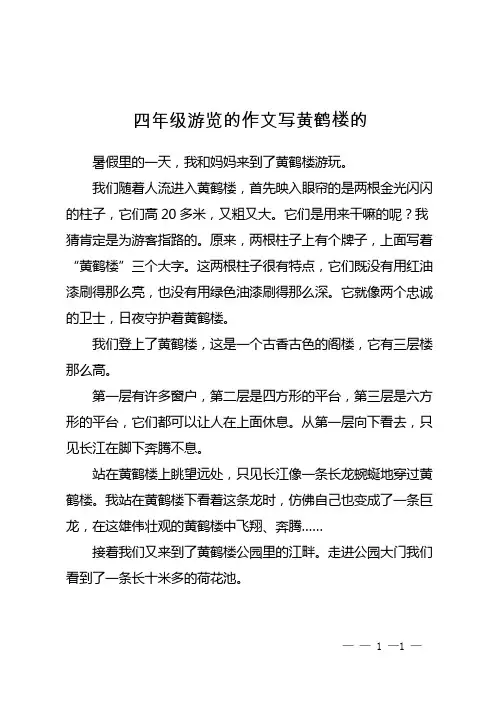 四年级游览的作文写黄鹤楼的

暑假里的一天，我和妈妈来到了黄鹤楼游玩。

我们随着人流进入黄鹤楼，首先映入眼帘的是两根金光闪闪的柱子，它们高 20 多米，又粗又大。它们是用来干嘛的呢？我猜肯定是为游客指路的。原来，两根柱子上有个牌子，上面写着“黄鹤楼”三个大字。这两根柱子很有特点，它们既没有用红油漆刷得那么亮，也没有用绿色油漆刷得那么深。它就像两个忠诚的卫士，日夜守护着黄鹤楼。

我们登上了黄鹤楼，这是一个古香古色的阁楼，它有三层楼那么高。

第一层有许多窗户，第二层是四方形的平台，第三层是六方形的平台，它们都可以让人在上面休息。从第一层向下看去，只见长江在脚下奔腾不息。

站在黄鹤楼上眺望远处，只见长江像一条长龙蜿蜒地穿过黄鹤楼。我站在黄鹤楼下看着这条龙时，仿佛自己也变成了一条巨龙，在这雄伟壮观的黄鹤楼中飞翔、奔腾……

接着我们又来到了黄鹤楼公园里的江畔。走进公园大门我们看到了一条长十米多的荷花池。

— — 1 —1 —